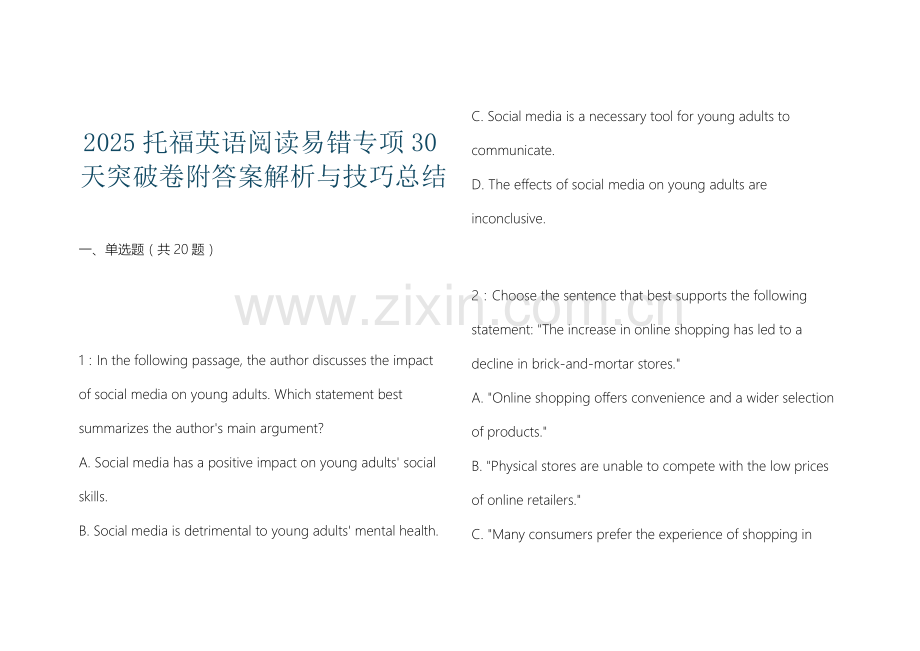 2025 托福英语阅读易错专项 30 天突破卷附答案解析与技巧总结

一、单选题（共 20 题）

www.zixin.com.cn

1：In the following passage, the author discusses the impact of social media on young adults. Which statement best summarizes the author's main argument?

A. Social media has a positive impact on young adults' social skills.

B. Social media is detrimental to young adults' mental health.

C. Social media is a necessary tool for young adults to communicate.

D. The effects of social media on young adults are inconclusive.

2：Choose the sentence that best supports the following statement: "The increase in online shopping has led to a decline in brick-and-mortar stores."

A. "Online shopping offers convenience and a wider selection of products."

B. "Physical stores are unable to compete with the low prices of online retailers."

C. "Many consumers prefer the experience of shopping in